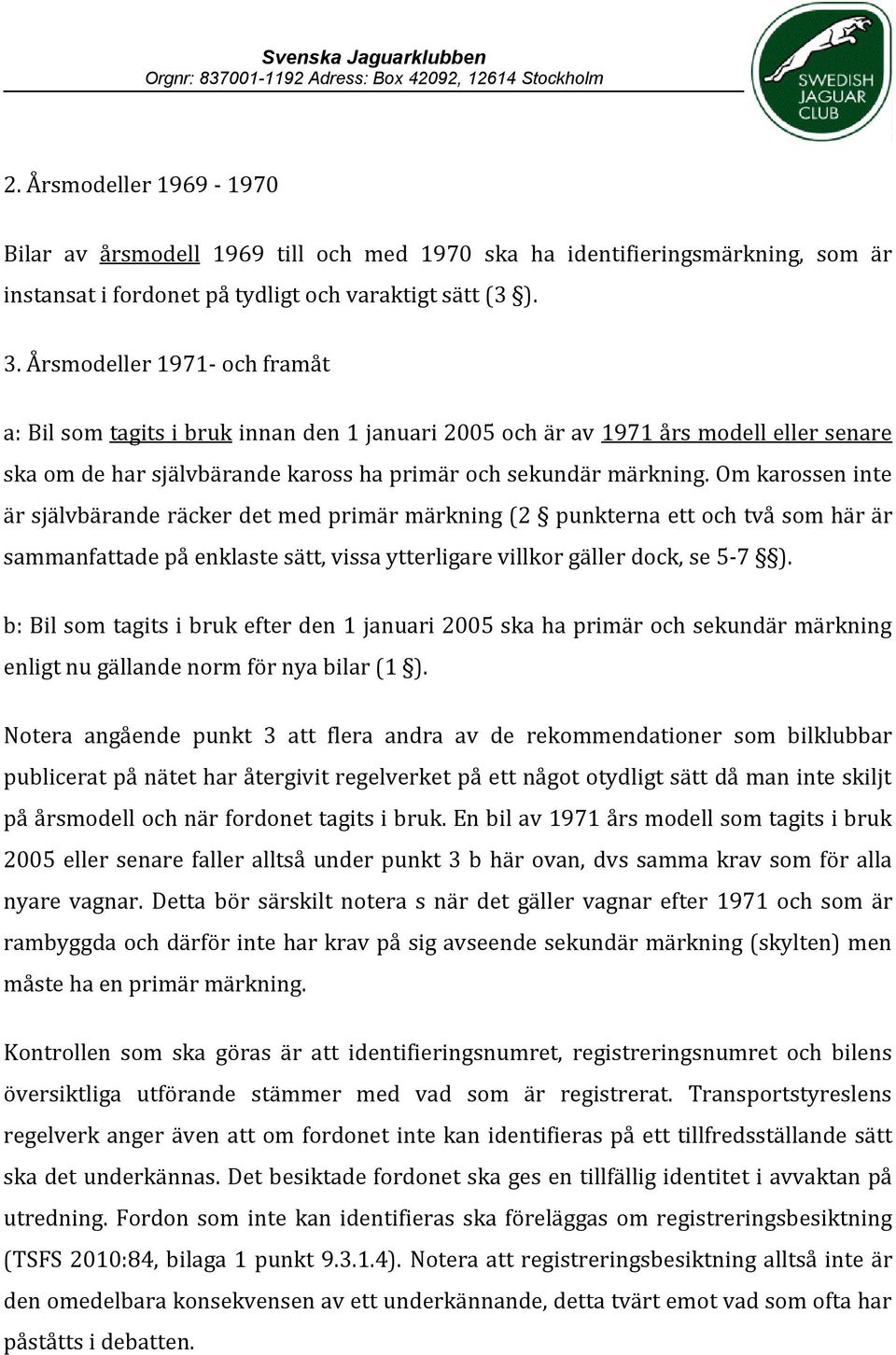 Svenska Jaguarklubben
Orgnr: 837001-1192 Adress: Box 42092, 12614 Stockholm

SWEDISH JAGUAR CLUB

2. Årsmodeller 1969 - 1970

Bilar av årsmodell 1969 till och med 1970 ska ha identifieringsmärkning, som är instansat i fordonet på tydligt och varaktigt sätt (3 §).

3. Årsmodeller 1971- och framåt

a: Bil som tagits i bruk innan den 1 januari 2005 och är av 1971 års modell eller senare ska om de har självbärande kaross ha primär och sekundär märkning. Om karossen inte är självbärande räcker det med primär märkning (2 § punkterna ett och två som här är sammanfattade på enklaste sätt, vissa ytterligare villkor gäller dock, se 5-7 §§).

b: Bil som tagits i bruk efter den 1 januari 2005 ska ha primär och sekundär märkning enligt nu gällande norm för nya bilar (1 §).

Notera angående punkt 3 att flera andra av de rekommendationer som bilklubbar publicerat på nätet har återgivit regelverket på ett något otydligt sätt då man inte skiljt på årsmodell och när fordonet tagits i bruk. En bil av 1971 års modell som tagits i bruk 2005 eller senare faller alltså under punkt 3 b här ovan, dvs samma krav som för alla nyare vagnar. Detta bör särskilt notera s när det gäller vagnar efter 1971 och som är rambyggda och därför inte har krav på sig avseende sekundär märkning (skylten) men måste ha en primär märkning.

Kontrollen som ska göras är att identifieringsnumret, registreringsnumret och bilens översiktliga utförande stämmer med vad som är registrerat. Transportstyreslens regelverk anger även att om fordonet inte kan identifieras på ett tillfredsställande sätt ska det underkännas. Det besiktade fordonet ska ges en tillfällig identitet i avvaktan på utredning. Fordon som inte kan identifieras ska föreläggas om registreringsbesiktning (TSFS 2010:84, bilaga 1 punkt 9.3.1.4). Notera att registreringsbesiktning alltså inte är den omedelbara konsekvensen av ett underkännande, detta tvärt emot vad som ofta har påståtts i debatten.